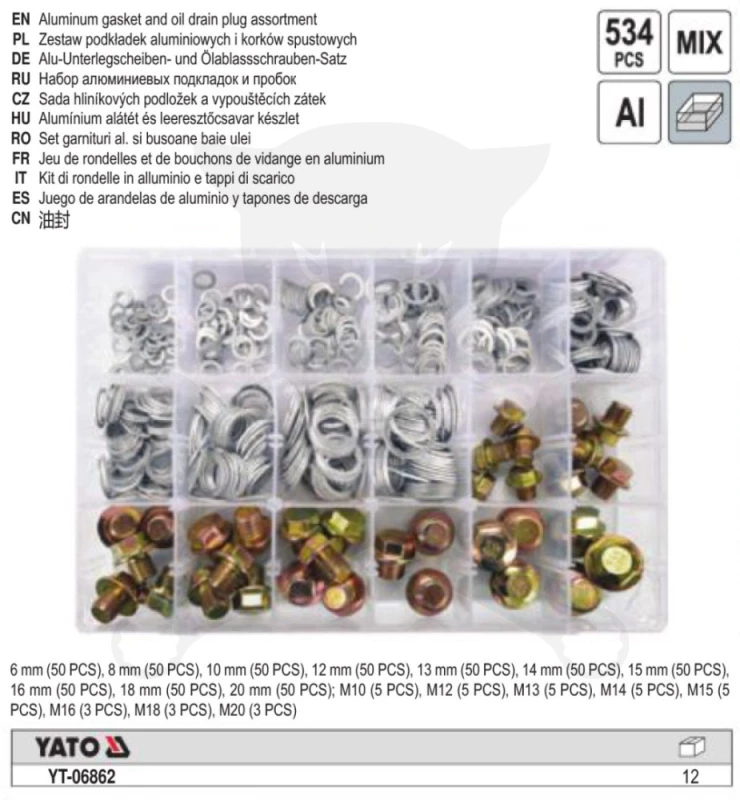 EN Aluminum gasket and oil drain plug assortment
PL Zestaw podkładek aluminiowych i korków spustowych
DE Alu-Unterlegscheiben- und Ölablassschrauben-Satz
RU Набор алюминиевых подкладок и пробок
CZ Sada hliníkových podložek a vypouštěcích zátek
HU Alumínium alátét és leeresztőcsavar készlet
RO Set garnituri al. si busoane baie ulei
FR Jeu de rondelles et de bouchons de vidange en aluminium
IT Kit di rondelle in alluminio e tappi di scarico
ES Juego de arandelas de aluminio y tapones de descarga
CN 油封

534
PCS

MIX

Al

6 mm (50 PCS), 8 mm (50 PCS), 10 mm (50 PCS), 12 mm (50 PCS), 13 mm (50 PCS), 14 mm (50 PCS), 15 mm (50 PCS), 16 mm (50 PCS), 18 mm (50 PCS), 20 mm (50 PCS); M10 (5 PCS), M12 (5 PCS), M13 (5 PCS), M14 (5 PCS), M15 (5 PCS), M16 (3 PCS), M18 (3 PCS), M20 (3 PCS)

YATO

YT-06862

12